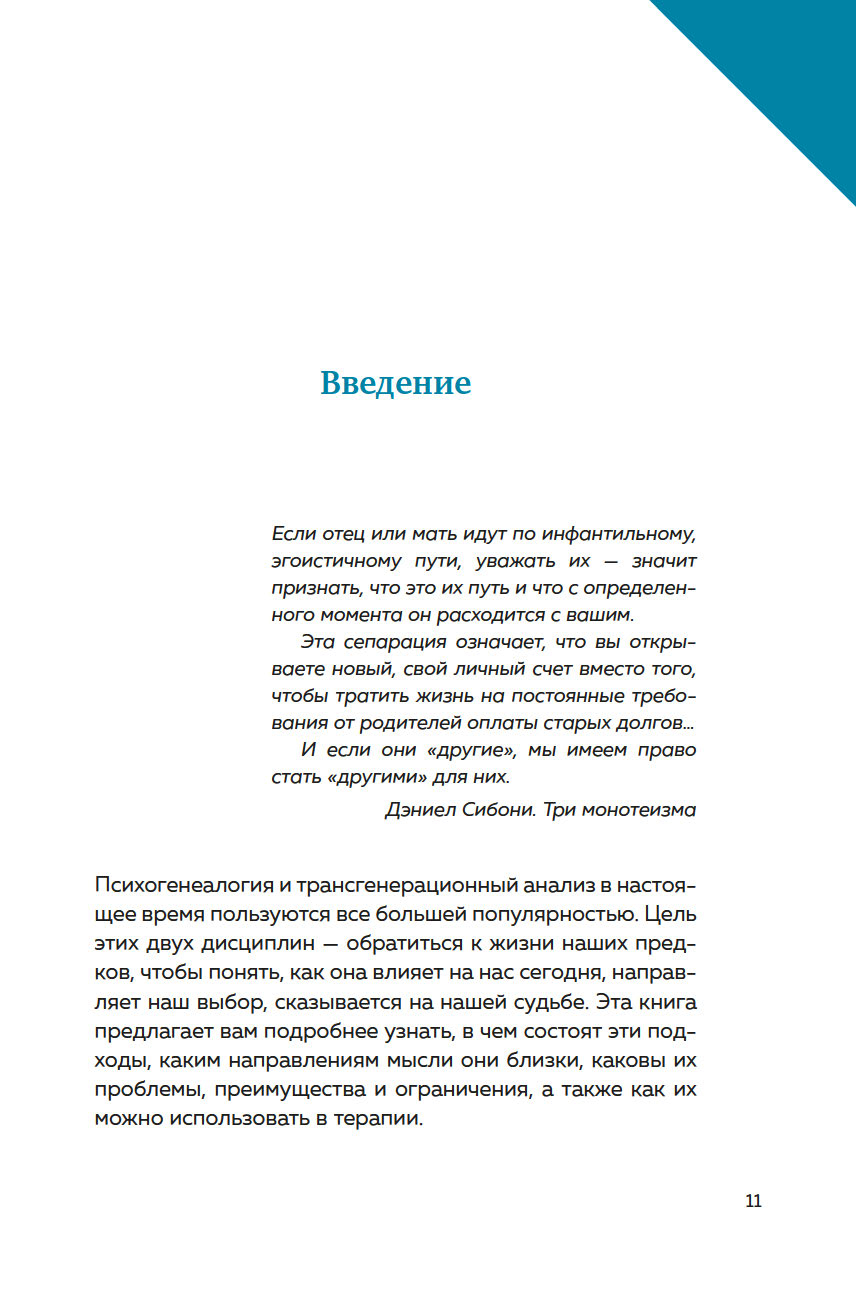 Введение

Если отец или мать идут по инфантильному, эгоистичному пути, уважать их — значит признать, что это их путь и что с определенного момента он расходится с вашим.

Эта сепарация означает, что вы открываете новый, свой личный счет вместо того, чтобы тратить жизнь на постоянные требования от родителей оплаты старых долгов...

И если они «другие», мы имеем право стать «другими» для них.

Дэниел Сибони. Три монотеизма

Психогенеалогия и трансгенерационный анализ в настоящее время пользуются все большей популярностью. Цель этих двух дисциплин — обратиться к жизни наших предков, чтобы понять, как она влияет на нас сегодня, направляет наш выбор, сказывается на нашей судьбе. Эта книга предлагает вам подробнее узнать, в чем состоят эти подходы, каким направлениям мысли они близки, каковы их проблемы, преимущества и ограничения, а также как их можно использовать в терапии.

11